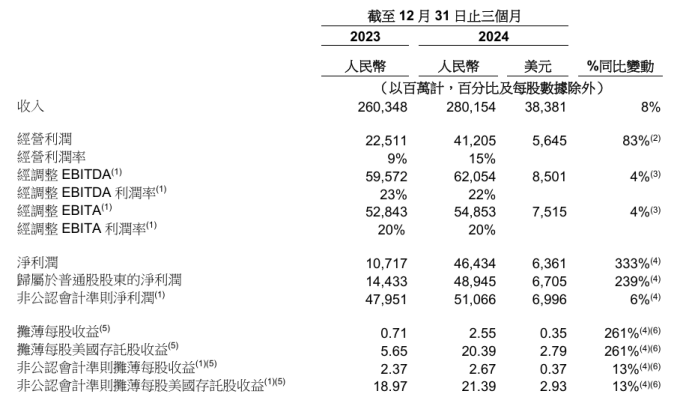 截至 12 月 31 日止三個月

| | 2023 | 2024 | | |
|---|---|---|---|---|
| | 人民幣 | 人民幣 | 美元 | %同比變動 |
| | （以百萬計，百分比及每股數據除外） | | | |
| 收入 | 260,348 | 280,154 | 38,381 | 8% |
| 經營利潤 | 22,511 | 41,205 | 5,645 | 83%$^{(2)}$ |
| 經營利潤率 | 9% | 15% | | |
| 經調整 EBITDA$^{(1)}$ | 59,572 | 62,054 | 8,501 | 4%$^{(3)}$ |
| 經調整 EBITDA 利潤率$^{(1)}$ | 23% | 22% | | |
| 經調整 EBITA$^{(1)}$ | 52,843 | 54,853 | 7,515 | 4%$^{(3)}$ |
| 經調整 EBITA 利潤率$^{(1)}$ | 20% | 20% | | |
| 淨利潤 | 10,717 | 46,434 | 6,361 | 333%$^{(4)}$ |
| 歸屬於普通股股東的淨利潤 | 14,433 | 48,945 | 6,705 | 239%$^{(4)}$ |
| 非公認會計準則淨利潤$^{(1)}$ | 47,951 | 51,066 | 6,996 | 6%$^{(4)}$ |
| 攤薄每股收益$^{(5)}$ | 0.71 | 2.55 | 0.35 | 261%$^{(4)(6)}$ |
| 攤薄每股美國存託股收益$^{(5)}$ | 5.65 | 20.39 | 2.79 | 261%$^{(4)(6)}$ |
| 非公認會計準則攤薄每股收益$^{(1)(5)}$ | 2.37 | 2.67 | 0.37 | 13%$^{(4)(6)}$ |
| 非公認會計準則攤薄每股美國存託股收益$^{(1)(5)}$ | 18.97 | 21.39 | 2.93 | 13%$^{(4)(6)}$ |